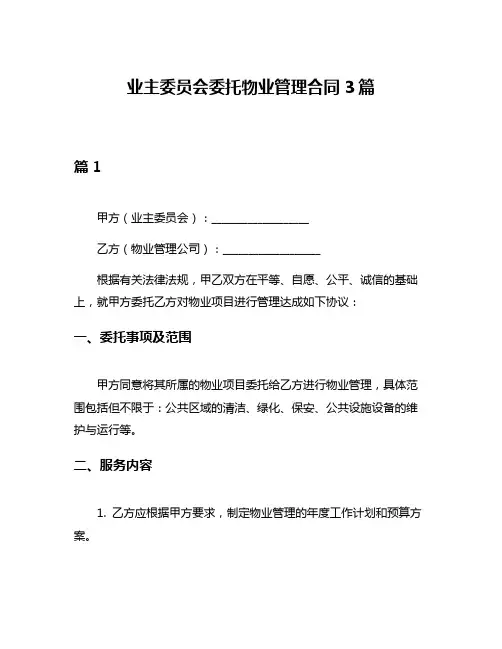 业主委员会委托物业管理合同 3 篇

篇 1

甲方（业主委员会）：________________

乙方（物业管理公司）：________________

根据有关法律法规，甲乙双方在平等、自愿、公平、诚信的基础上，就甲方委托乙方对物业项目进行管理达成如下协议：

一、委托事项及范围

甲方同意将其所属的物业项目委托给乙方进行物业管理，具体范围包括但不限于：公共区域的清洁、绿化、保安、公共设施设备的维护与运行等。

二、服务内容

1. 乙方应根据甲方要求，制定物业管理的年度工作计划和预算方案。